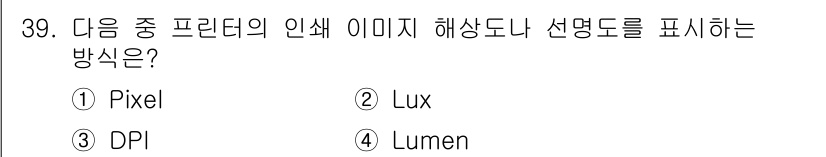 39. 다음 중 프린터의 인쇄 이미지 해상도나 선명도를 표시하는 방식은?

① Pixel
② Lux
③ DPI
④ Lumen